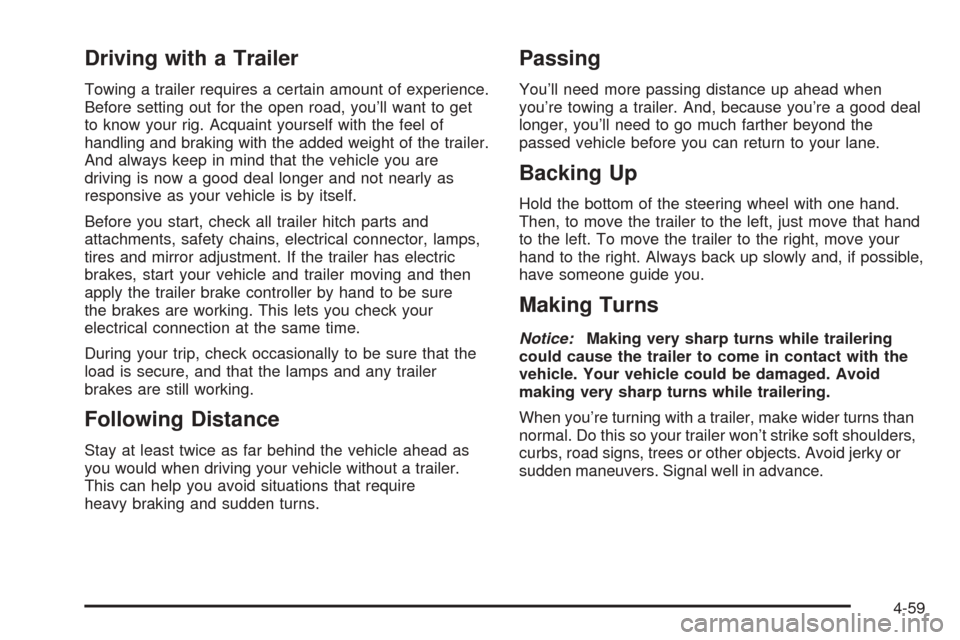 Driving with a Trailer

Towing a trailer requires a certain amount of experience. Before setting out for the open road, you'll want to get to know your rig. Acquaint yourself with the feel of handling and braking with the added weight of the trailer. And always keep in mind that the vehicle you are driving is now a good deal longer and not nearly as responsive as your vehicle is by itself.

Before you start, check all trailer hitch parts and attachments, safety chains, electrical connector, lamps, tires and mirror adjustment. If the trailer has electric brakes, start your vehicle and trailer moving and then apply the trailer brake controller by hand to be sure the brakes are working. This lets you check your electrical connection at the same time.

During your trip, check occasionally to be sure that the load is secure, and that the lamps and any trailer brakes are still working.

Following Distance

Stay at least twice as far behind the vehicle ahead as you would when driving your vehicle without a trailer. This can help you avoid situations that require heavy braking and sudden turns.

Passing

You'll need more passing distance up ahead when you're towing a trailer. And, because you're a good deal longer, you'll need to go much farther beyond the passed vehicle before you can return to your lane.

Backing Up

Hold the bottom of the steering wheel with one hand. Then, to move the trailer to the left, just move that hand to the left. To move the trailer to the right, move your hand to the right. Always back up slowly and, if possible, have someone guide you.

Making Turns

Notice: Making very sharp turns while trailering could cause the trailer to come in contact with the vehicle. Your vehicle could be damaged. Avoid making very sharp turns while trailering.

When you're turning with a trailer, make wider turns than normal. Do this so your trailer won't strike soft shoulders, curbs, road signs, trees or other objects. Avoid jerky or sudden maneuvers. Signal well in advance.

4-59

carmanualsonline.info